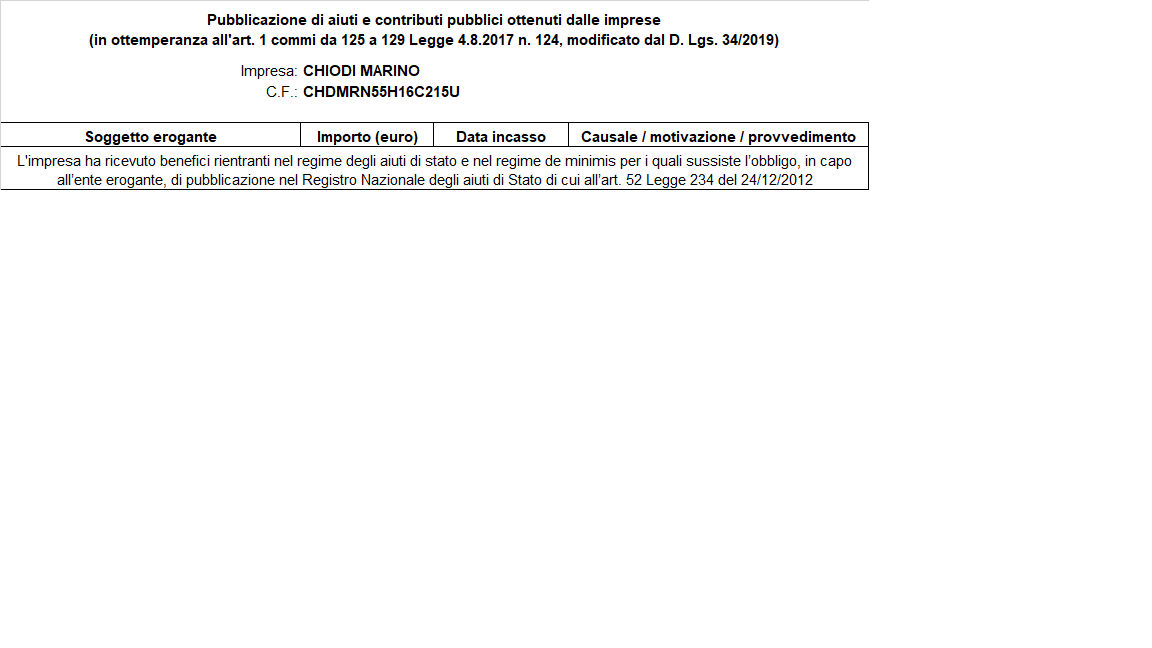 Pubblicazione di aiuti e contributi pubblici ottenuti dalle imprese
(in ottemperanza all'art. 1 commi da 125 a 129 Legge 4.8.2017 n. 124, modificato dal D. Lgs. 34/2019)

Impresa: CHIODI MARINO
C.F.: CHDMRN55H16C215U

| Soggetto erogante | Importo (euro) | Data incasso | Causale / motivazione / provvedimento |
|---|---|---|---|
| L'impresa ha ricevuto benefici rientranti nel regime degli aiuti di stato e nel regime de minimis per i quali sussiste l'obbligo, in capo all'ente erogante, di pubblicazione nel Registro Nazionale degli aiuti di Stato di cui all'art. 52 Legge 234 del 24/12/2012 | | | |